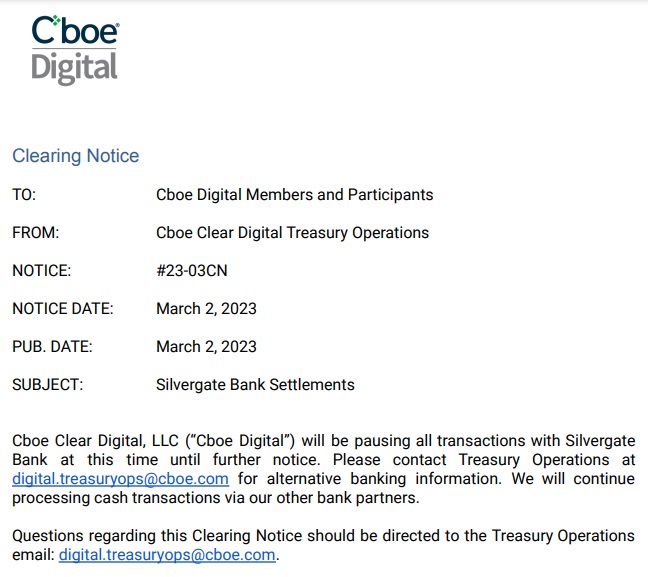 Cboe
Digital

Clearing Notice

TO: Cboe Digital Members and Participants

FROM: Cboe Clear Digital Treasury Operations

NOTICE: #23-03CN

NOTICE DATE: March 2, 2023

PUB. DATE: March 2, 2023

SUBJECT: Silvergate Bank Settlements

Cboe Clear Digital, LLC ("Cboe Digital") will be pausing all transactions with Silvergate Bank at this time until further notice. Please contact Treasury Operations at digital.treasuryops@cboe.com for alternative banking information. We will continue processing cash transactions via our other bank partners.

Questions regarding this Clearing Notice should be directed to the Treasury Operations email: digital.treasuryops@cboe.com.